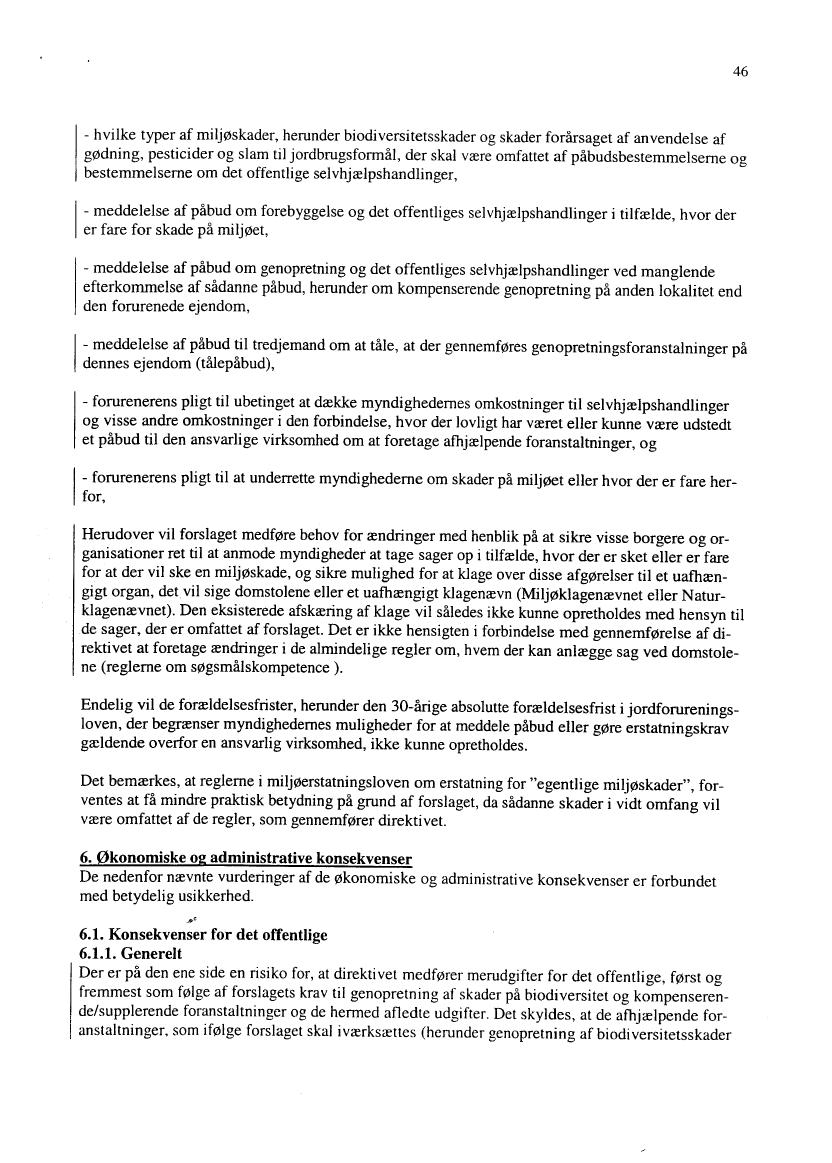 46

- hvilke typer af miljøskader, herunder biodiversitetsskader og skader forårsaget af anvendelse af gødning, pesticider og slam til jordbrugsformål, der skal være omfattet af påbudsbestemmelserne og bestemmelserne om det offentlige selvhjælpshandlinger,

- meddelelse af påbud om forebyggelse og det offentliges selvhjælpshandlinger i tilfælde, hvor der er fare for skade på miljøet,

- meddelelse af påbud om genopretning og det offentliges selvhjælpshandlinger ved manglende efterkommelse af sådanne påbud, herunder om kompenserende genopretning på anden lokalitet end den forurenede ejendom,

- meddelelse af påbud til tredjemand om at tåle, at der gennemføres genopretningsforanstalninger på dennes ejendom (tålepåbud),

- forurenerens pligt til ubetinget at dække myndighedernes omkostninger til selvhjælpshandlinger og visse andre omkostninger i den forbindelse, hvor der lovligt har været eller kunne være udstedt et påbud til den ansvarlige virksomhed om at foretage afhjælpende foranstaltninger, og

- forurenerens pligt til at underrette myndighederne om skader på miljøet eller hvor der er fare herfor,

Herudover vil forslaget medføre behov for ændringer med henblik på at sikre visse borgere og organisationer ret til at anmode myndigheder at tage sager op i tilfælde, hvor der er sket eller er fare for at der vil ske en miljøskade, og sikre mulighed for at klage over disse afgørelser til et uafhængigt organ, det vil sige domstolene eller et uafhængigt klagenævn (Miljøklagenævnet eller Naturklagenævnet). Den eksisterede afskæring af klage vil således ikke kunne opretholdes med hensyn til de sager, der er omfattet af forslaget. Det er ikke hensigten i forbindelse med gennemførelse af direktivet at foretage ændringer i de almindelige regler om, hvem der kan anlægge sag ved domstolene (reglerne om søgsmålskompetence ).

Endelig vil de forældelsesfrister, herunder den 30-årige absolutte forældelsesfrist i jordforureningsloven, der begrænser myndighedernes muligheder for at meddele påbud eller gøre erstatningskrav gældende overfor en ansvarlig virksomhed, ikke kunne opretholdes.

Det bemærkes, at reglerne i miljøerstatningsloven om erstatning for "egentlige miljøskader", forventes at få mindre praktisk betydning på grund af forslaget, da sådanne skader i vidt omfang vil være omfattet af de regler, som gennemfører direktivet.

6. Økonomiske og administrative konsekvenser
De nedenfor nævnte vurderinger af de økonomiske og administrative konsekvenser er forbundet med betydelig usikkerhed.

6.1. Konsekvenser for det offentlige
6.1.1. Generelt
Der er på den ene side en risiko for, at direktivet medfører merudgifter for det offentlige, først og fremmest som følge af forslagets krav til genopretning af skader på biodiversitet og kompenserende/supplerende foranstaltninger og de hermed afledte udgifter. Det skyldes, at de afhjælpende foranstaltninger, som ifølge forslaget skal iværksættes (herunder genopretning af biodiversitetsskader